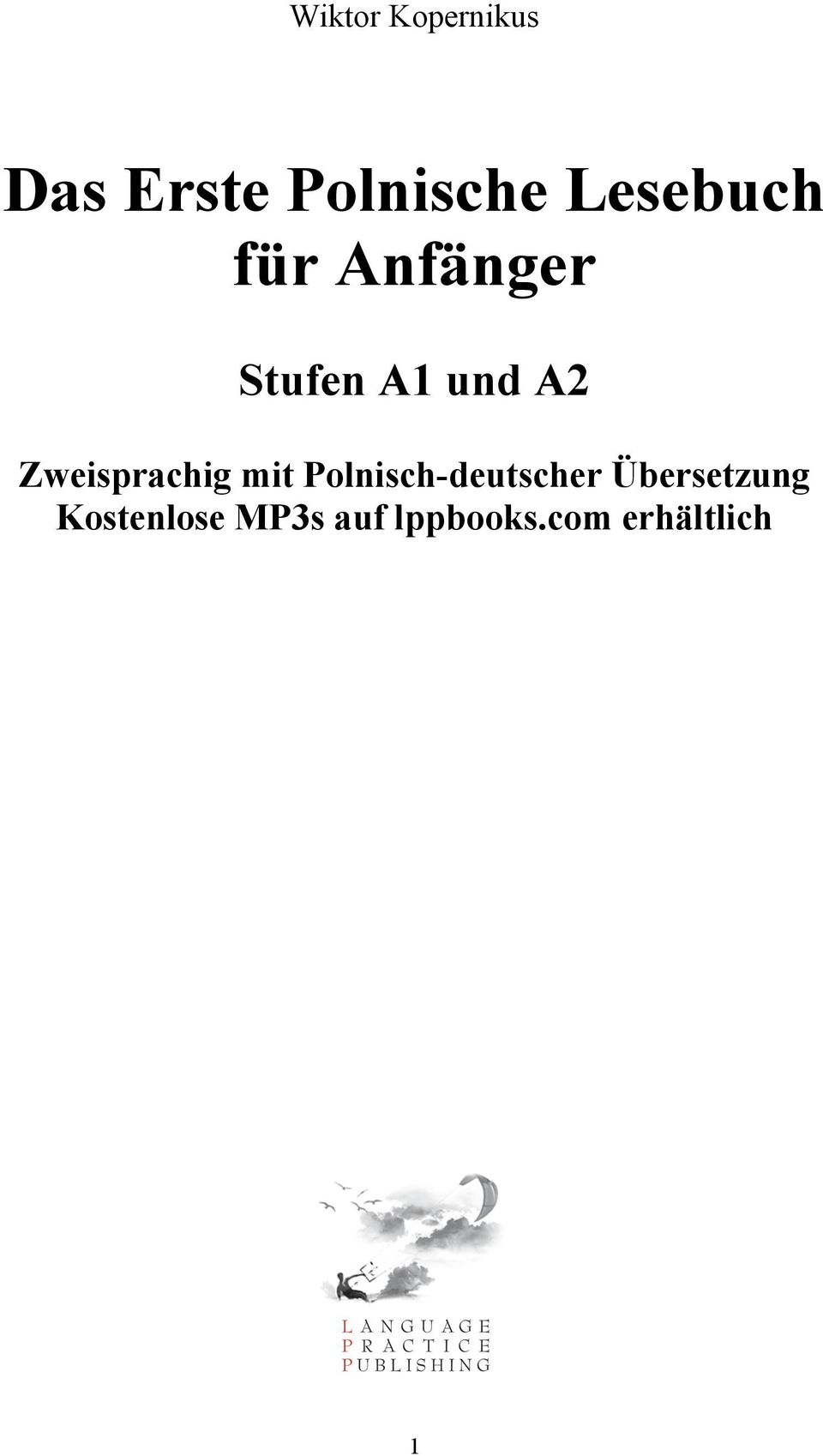 Wiktor Kopernikus

Das Erste Polnische Lesebuch für Anfänger

Stufen A1 und A2

Zweisprachig mit Polnisch-deutscher Übersetzung
Kostenlose MP3s auf lppbooks.com erhältlich

LANGUAGE
PRACTICE
PUBLISHING

1